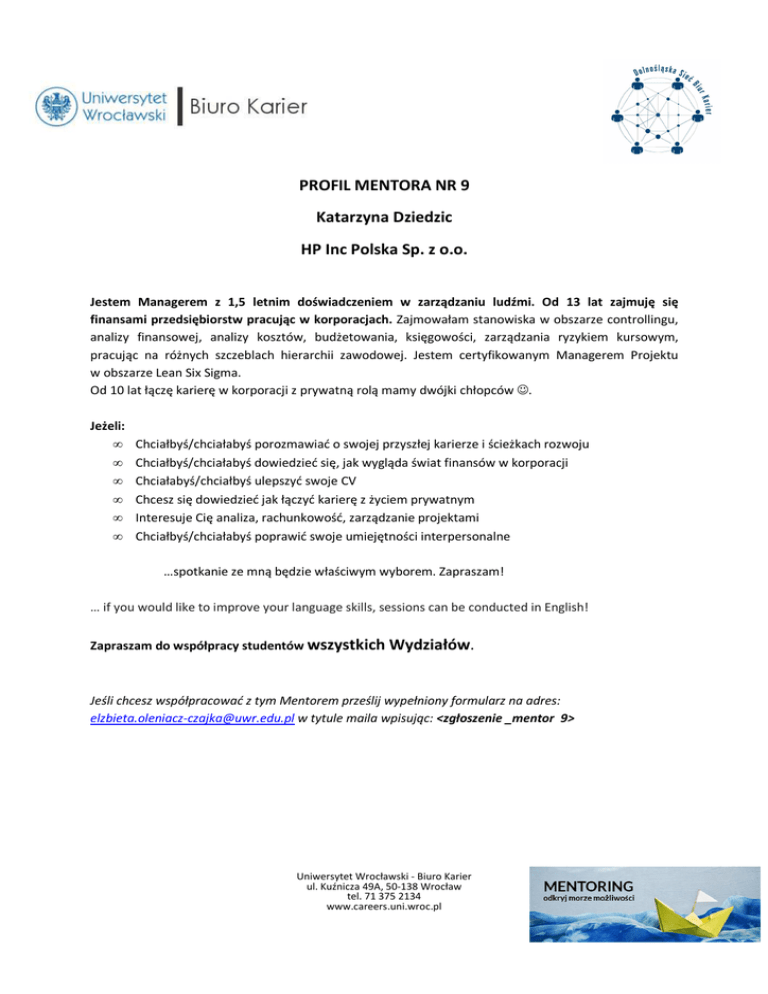 Uniwersytet Wrocławski | Biuro Karier

Dolnośląska Sieć Biur Karier

PROFIL MENTORA NR 9

Katarzyna Dziedzic

HP Inc Polska Sp. z o.o.

Jestem Managerem z 1,5 letnim doświadczeniem w zarządzaniu ludźmi. Od 13 lat zajmuję się finansami przedsiębiorstw pracując w korporacjach. Zajmowałam stanowiska w obszarze controllingu, analizy finansowej, analizy kosztów, budżetowania, księgowości, zarządzania ryzykiem kursowym, pracując na różnych szczeblach hierarchii zawodowej. Jestem certyfikowanym Managerem Projektu w obszarze Lean Six Sigma.
Od 10 lat łączę karierę w korporacji z prywatną rolą mamy dwójki chłopców ☺.

Jeżeli:
∞ Chciałbyś/chciałabyś porozmawiać o swojej przyszłej karierze i ścieżkach rozwoju
∞ Chciałbyś/chciałabyś dowiedzieć się, jak wygląda świat finansów w korporacji
∞ Chciałabyś/chciałbyś ulepszyć swoje CV
∞ Chcesz się dowiedzieć jak łączyć karierę z życiem prywatnym
∞ Interesuje Cię analiza, rachunkowość, zarządzanie projektami
∞ Chciałbyś/chciałabyś poprawić swoje umiejętności interpersonalne

…spotkanie ze mną będzie właściwym wyborem. Zapraszam!

… if you would like to improve your language skills, sessions can be conducted in English!

Zapraszam do współpracy studentów wszystkich Wydziałów.

Jeśli chcesz współpracować z tym Mentorem prześlij wypełniony formularz na adres: elzbieta.oleniacz-czajka@uwr.edu.pl w tytule maila wpisując: <zgłoszenie _mentor 9>

Uniwersytet Wrocławski - Biuro Karier
ul. Kuźnicza 49A, 50-138 Wrocław
tel. 71 375 2134
www.careers.uni.wroc.pl

MENTORING
odkryj morze możliwości